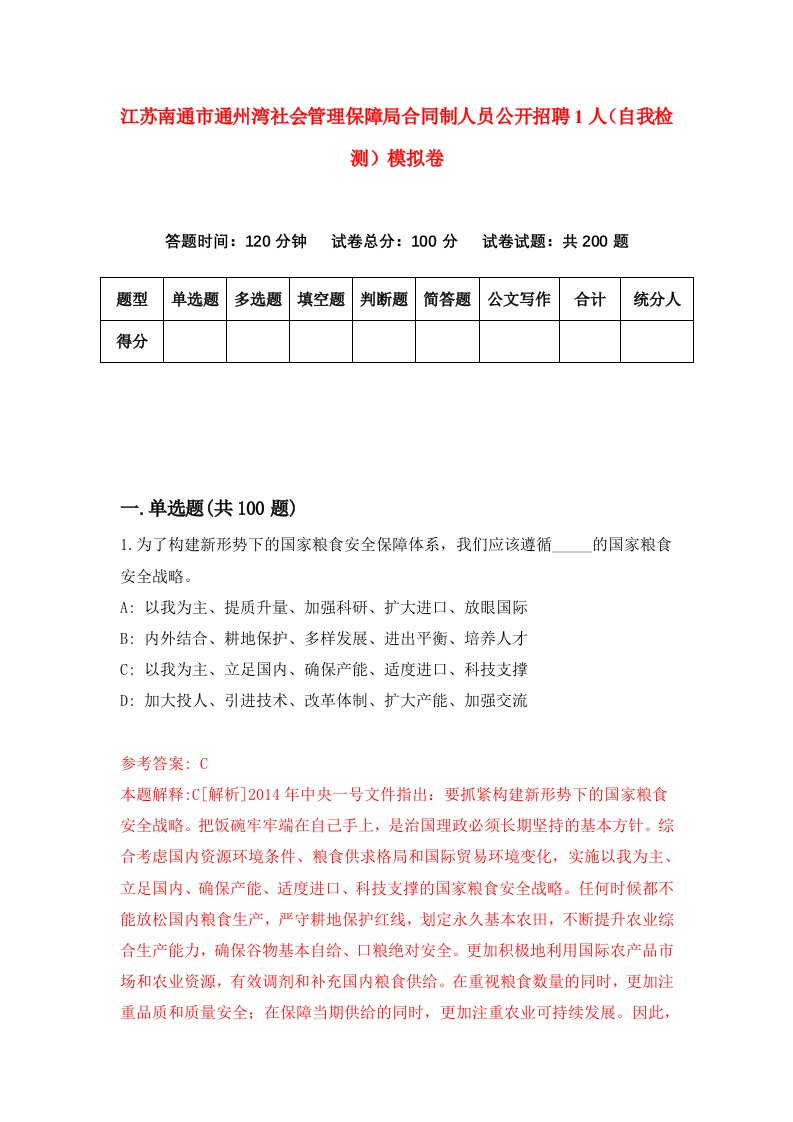 江苏南通市通州湾社会管理保障局合同制人员公开招聘1人（自我检测）模拟卷

答题时间：120分钟　试卷总分：100分　试卷试题：共200题

| 题型 | 单选题 | 多选题 | 填空题 | 判断题 | 简答题 | 公文写作 | 合计 | 统分人 |
|---|---|---|---|---|---|---|---|---|
| 得分 | | | | | | | | |

一.单选题(共100题)

1.为了构建新形势下的国家粮食安全保障体系，我们应该遵循_____的国家粮食安全战略。

A: 以我为主、提质升量、加强科研、扩大进口、放眼国际

B: 内外结合、耕地保护、多样发展、进出平衡、培养人才

C: 以我为主、立足国内、确保产能、适度进口、科技支撑

D: 加大投人、引进技术、改革体制、扩大产能、加强交流

参考答案: C

本题解释:C[解析]2014年中央一号文件指出：要抓紧构建新形势下的国家粮食安全战略。把饭碗牢牢端在自己手上，是治国理政必须长期坚持的基本方针。综合考虑国内资源环境条件、粮食供求格局和国际贸易环境变化，实施以我为主、立足国内、确保产能、适度进口、科技支撑的国家粮食安全战略。任何时候都不能放松国内粮食生产，严守耕地保护红线，划定永久基本农田，不断提升农业综合生产能力，确保谷物基本自给、口粮绝对安全。更加积极地利用国际农产品市场和农业资源，有效调剂和补充国内粮食供给。在重视粮食数量的同时，更加注重品质和质量安全；在保障当期供给的同时，更加注重农业可持续发展。因此，